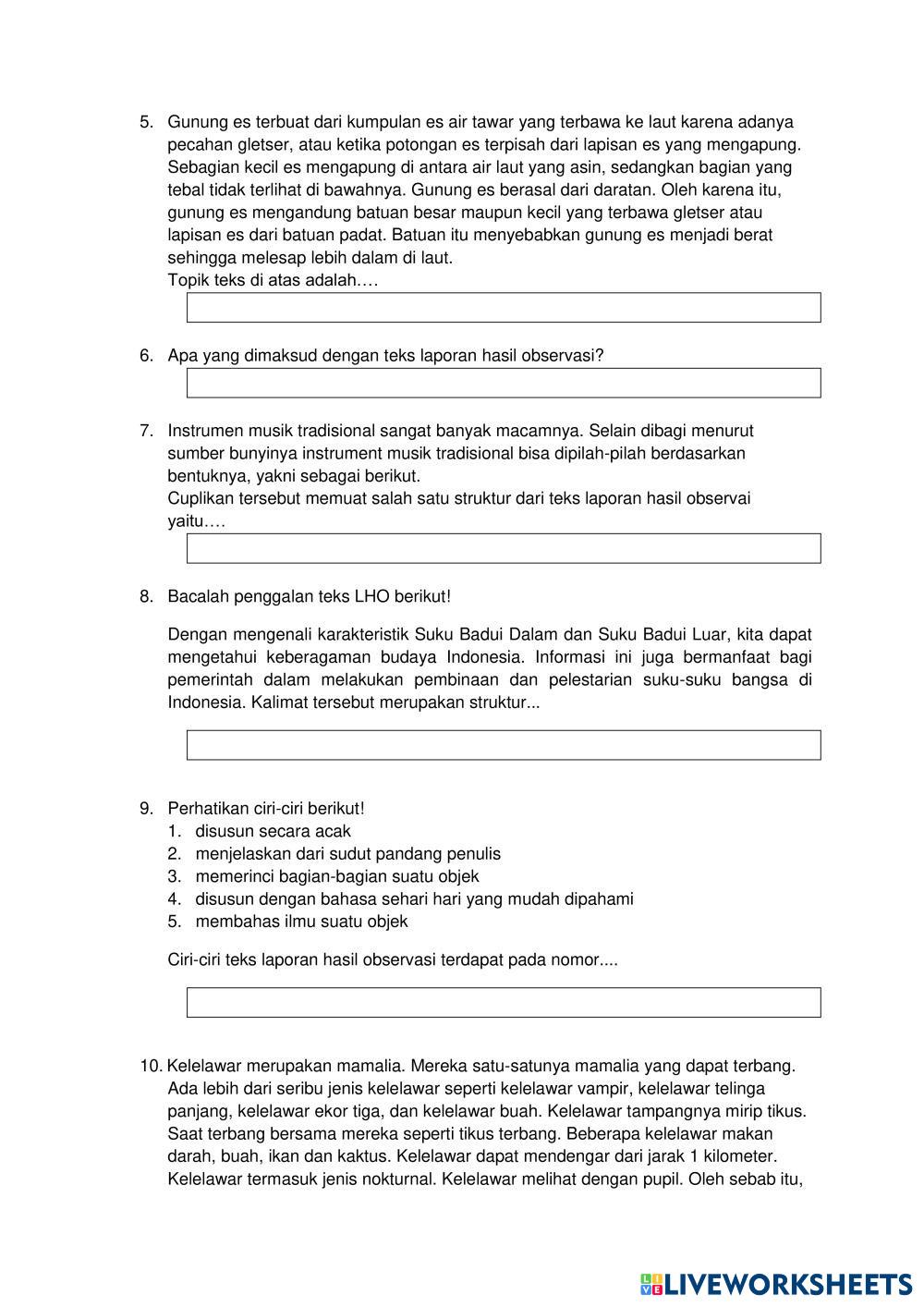 5. Gunung es terbuat dari kumpulan es air tawar yang terbawa ke laut karena adanya pecahan gletser, atau ketika potongan es terpisah dari lapisan es yang mengapung. Sebagian kecil es mengapung di antara air laut yang asin, sedangkan bagian yang tebal tidak terlihat di bawahnya. Gunung es berasal dari daratan. Oleh karena itu, gunung es mengandung batuan besar maupun kecil yang terbawa gletser atau lapisan es dari batuan padat. Batuan itu menyebabkan gunung es menjadi berat sehingga melesap lebih dalam di laut.
Topik teks di atas adalah….

6. Apa yang dimaksud dengan teks laporan hasil observasi?

7. Instrumen musik tradisional sangat banyak macamnya. Selain dibagi menurut sumber bunyinya instrument musik tradisional bisa dipilah-pilah berdasarkan bentuknya, yakni sebagai berikut.
Cuplikan tersebut memuat salah satu struktur dari teks laporan hasil observai yaitu….

8. Bacalah penggalan teks LHO berikut!

Dengan mengenali karakteristik Suku Badui Dalam dan Suku Badui Luar, kita dapat mengetahui keberagaman budaya Indonesia. Informasi ini juga bermanfaat bagi pemerintah dalam melakukan pembinaan dan pelestarian suku-suku bangsa di Indonesia. Kalimat tersebut merupakan struktur...

9. Perhatikan ciri-ciri berikut!
1. disusun secara acak
2. menjelaskan dari sudut pandang penulis
3. memerinci bagian-bagian suatu objek
4. disusun dengan bahasa sehari hari yang mudah dipahami
5. membahas ilmu suatu objek

Ciri-ciri teks laporan hasil observasi terdapat pada nomor....

10. Kelelawar merupakan mamalia. Mereka satu-satunya mamalia yang dapat terbang. Ada lebih dari seribu jenis kelelawar seperti kelelawar vampir, kelelawar telinga panjang, kelelawar ekor tiga, dan kelelawar buah. Kelelawar tampangnya mirip tikus. Saat terbang bersama mereka seperti tikus terbang. Beberapa kelelawar makan darah, buah, ikan dan kaktus. Kelelawar dapat mendengar dari jarak 1 kilometer. Kelelawar termasuk jenis nokturnal. Kelelawar melihat dengan pupil. Oleh sebab itu,

LIVEWORKSHEETS